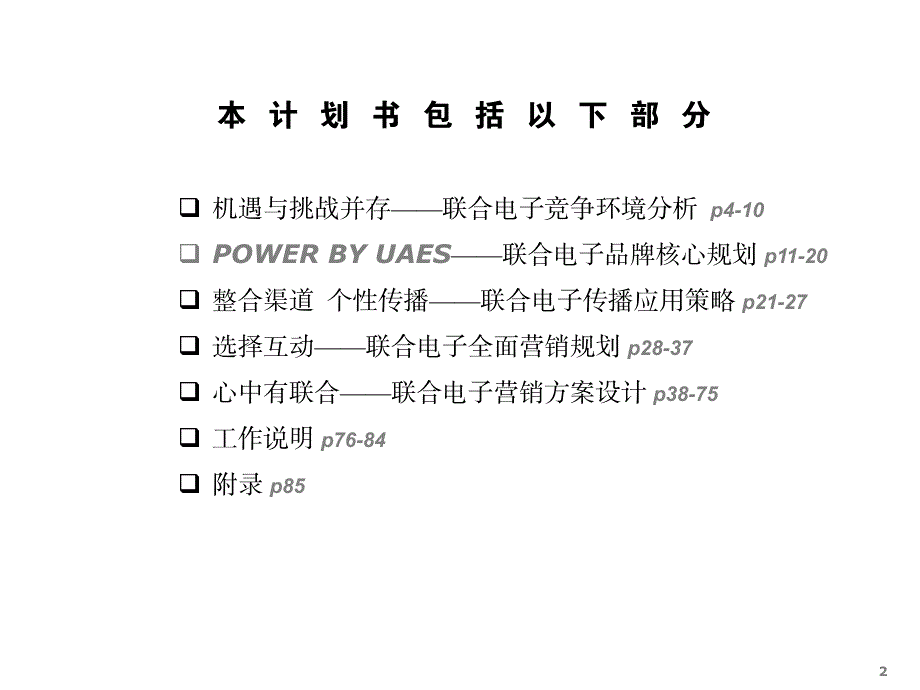 本计划书包括以下部分

❑ 机遇与挑战并存——联合电子竞争环境分析 p4-10
❑ POWER BY UAES——联合电子品牌核心规划 p11-20
❑ 整合渠道 个性传播——联合电子传播应用策略 p21-27
❑ 选择互动——联合电子全面营销规划 p28-37
❑ 心中有联合——联合电子营销方案设计 p38-75
❑ 工作说明 p76-84
❑ 附录 p85

2